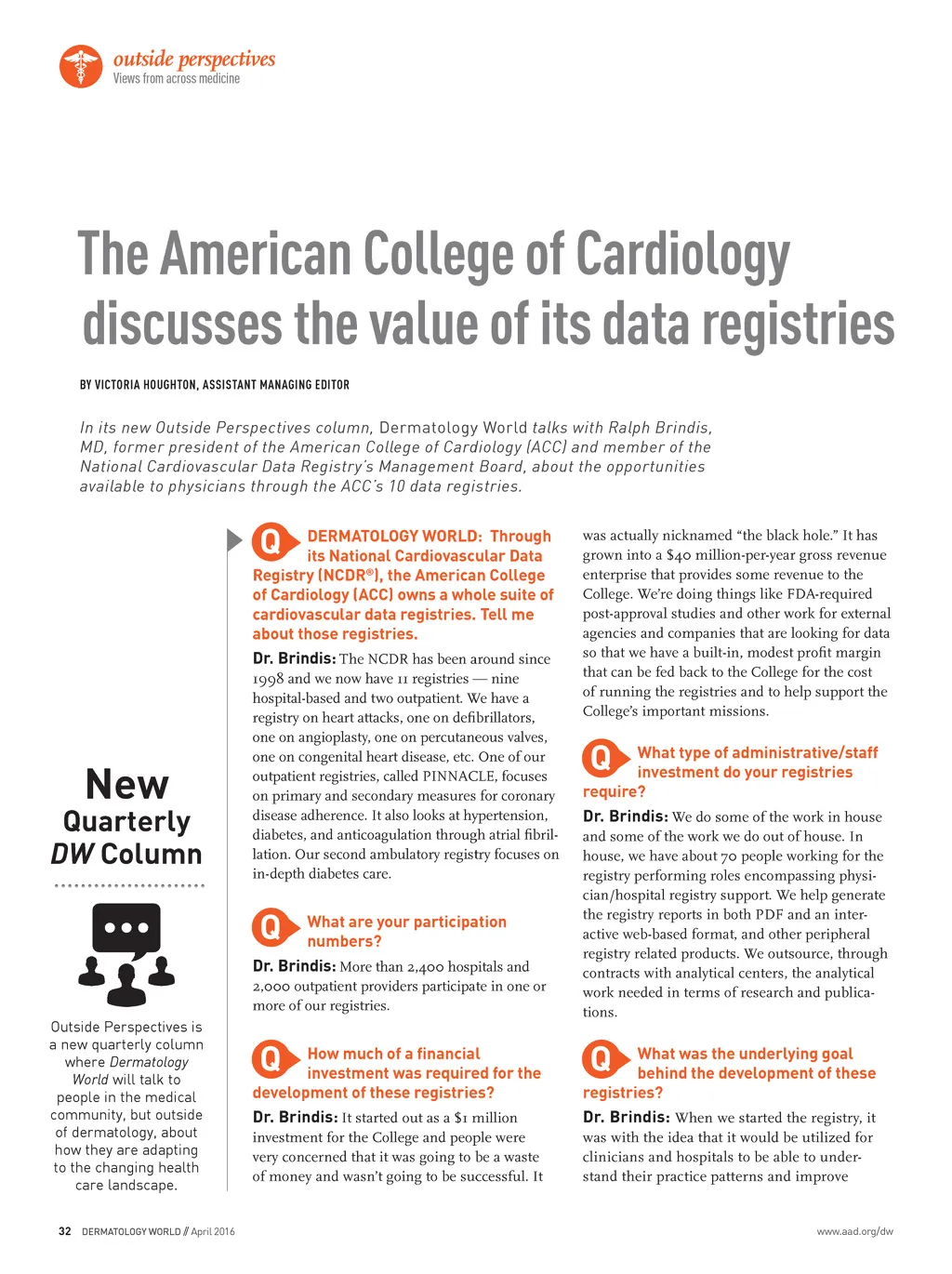 outside perspectives
Views from across medicine

The American College of Cardiology discusses the value of its data registries

BY VICTORIA HOUGHTON, ASSISTANT MANAGING EDITOR

In its new Outside Perspectives column, Dermatology World talks with Ralph Brindis, MD, former president of the American College of Cardiology (ACC) and member of the National Cardiovascular Data Registry's Management Board, about the opportunities available to physicians through the ACC's 10 data registries.

New Quarterly DW Column

Outside Perspectives is a new quarterly column where Dermatology World will talk to people in the medical community, but outside of dermatology, about how they are adapting to the changing health care landscape.

Q DERMATOLOGY WORLD: Through its National Cardiovascular Data Registry (NCDR®), the American College of Cardiology (ACC) owns a whole suite of cardiovascular data registries. Tell me about those registries.

Dr. Brindis: The NCDR has been around since 1998 and we now have 11 registries — nine hospital-based and two outpatient. We have a registry on heart attacks, one on defibrillators, one on angioplasty, one on percutaneous valves, one on congenital heart disease, etc. One of our outpatient registries, called PINNACLE, focuses on primary and secondary measures for coronary disease adherence. It also looks at hypertension, diabetes, and anticoagulation through atrial fibrillation. Our second ambulatory registry focuses on in-depth diabetes care.

Q What are your participation numbers?

Dr. Brindis: More than 2,400 hospitals and 2,000 outpatient providers participate in one or more of our registries.

Q How much of a financial investment was required for the development of these registries?

Dr. Brindis: It started out as a $1 million investment for the College and people were very concerned that it was going to be a waste of money and wasn't going to be successful. It was actually nicknamed "the black hole." It has grown into a $40 million-per-year gross revenue enterprise that provides some revenue to the College. We're doing things like FDA-required post-approval studies and other work for external agencies and companies that are looking for data so that we have a built-in, modest profit margin that can be fed back to the College for the cost of running the registries and to help support the College's important missions.

Q What type of administrative/staff investment do your registries require?

Dr. Brindis: We do some of the work in house and some of the work we do out of house. In house, we have about 70 people working for the registry performing roles encompassing physician/hospital registry support. We help generate the registry reports in both PDF and an interactive web-based format, and other peripheral registry related products. We outsource, through contracts with analytical centers, the analytical work needed in terms of research and publications.

Q What was the underlying goal behind the development of these registries?

Dr. Brindis: When we started the registry, it was with the idea that it would be utilized for clinicians and hospitals to be able to understand their practice patterns and improve

32 DERMATOLOGY WORLD // April 2016

www.aad.org/dw